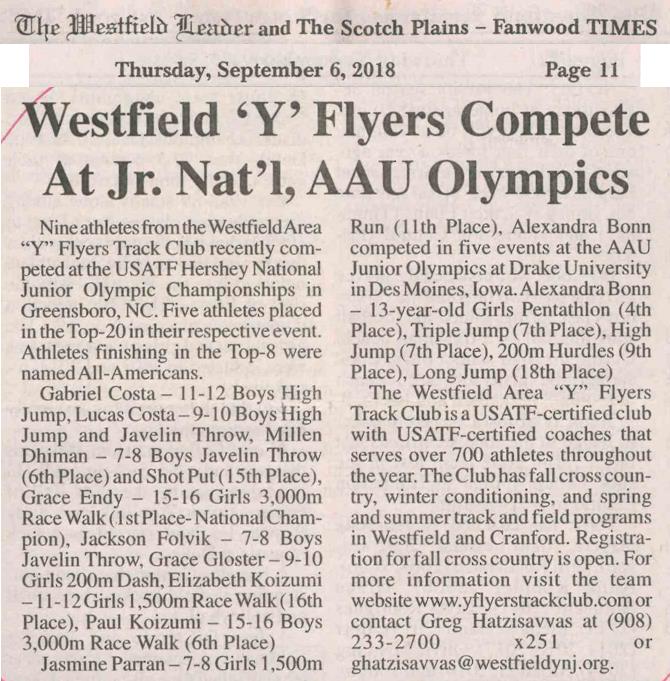 The Westfield Leader and The Scotch Plains – Fanwood TIMES

Thursday, September 6, 2018

Page 11

Westfield 'Y' Flyers Compete At Jr. Nat'l, AAU Olympics

Nine athletes from the Westfield Area "Y" Flyers Track Club recently competed at the USATF Hershey National Junior Olympic Championships in Greensboro, NC. Five athletes placed in the Top-20 in their respective event. Athletes finishing in the Top-8 were named All-Americans.

Gabriel Costa – 11-12 Boys High Jump, Lucas Costa – 9-10 Boys High Jump and Javelin Throw, Millen Dhiman – 7-8 Boys Javelin Throw (6th Place) and Shot Put (15th Place), Grace Endy – 15-16 Girls 3,000m Race Walk (1st Place- National Champion), Jackson Folvik – 7-8 Boys Javelin Throw, Grace Gloster – 9-10 Girls 200m Dash, Elizabeth Koizumi – 11-12 Girls 1,500m Race Walk (16th Place), Paul Koizumi – 15-16 Boys 3,000m Race Walk (6th Place)

Jasmine Parran – 7-8 Girls 1,500m Run (11th Place), Alexandra Bonn competed in five events at the AAU Junior Olympics at Drake University in Des Moines, Iowa. Alexandra Bonn – 13-year-old Girls Pentathlon (4th Place), Triple Jump (7th Place), High Jump (7th Place), 200m Hurdles (9th Place), Long Jump (18th Place)

The Westfield Area "Y" Flyers Track Club is a USATF-certified club with USATF-certified coaches that serves over 700 athletes throughout the year. The Club has fall cross country, winter conditioning, and spring and summer track and field programs in Westfield and Cranford. Registration for fall cross country is open. For more information visit the team website www.yflyerstrackclub.com or contact Greg Hatzisavvas at (908) 233-2700 x251 or ghatzisavvas@westfieldynj.org.